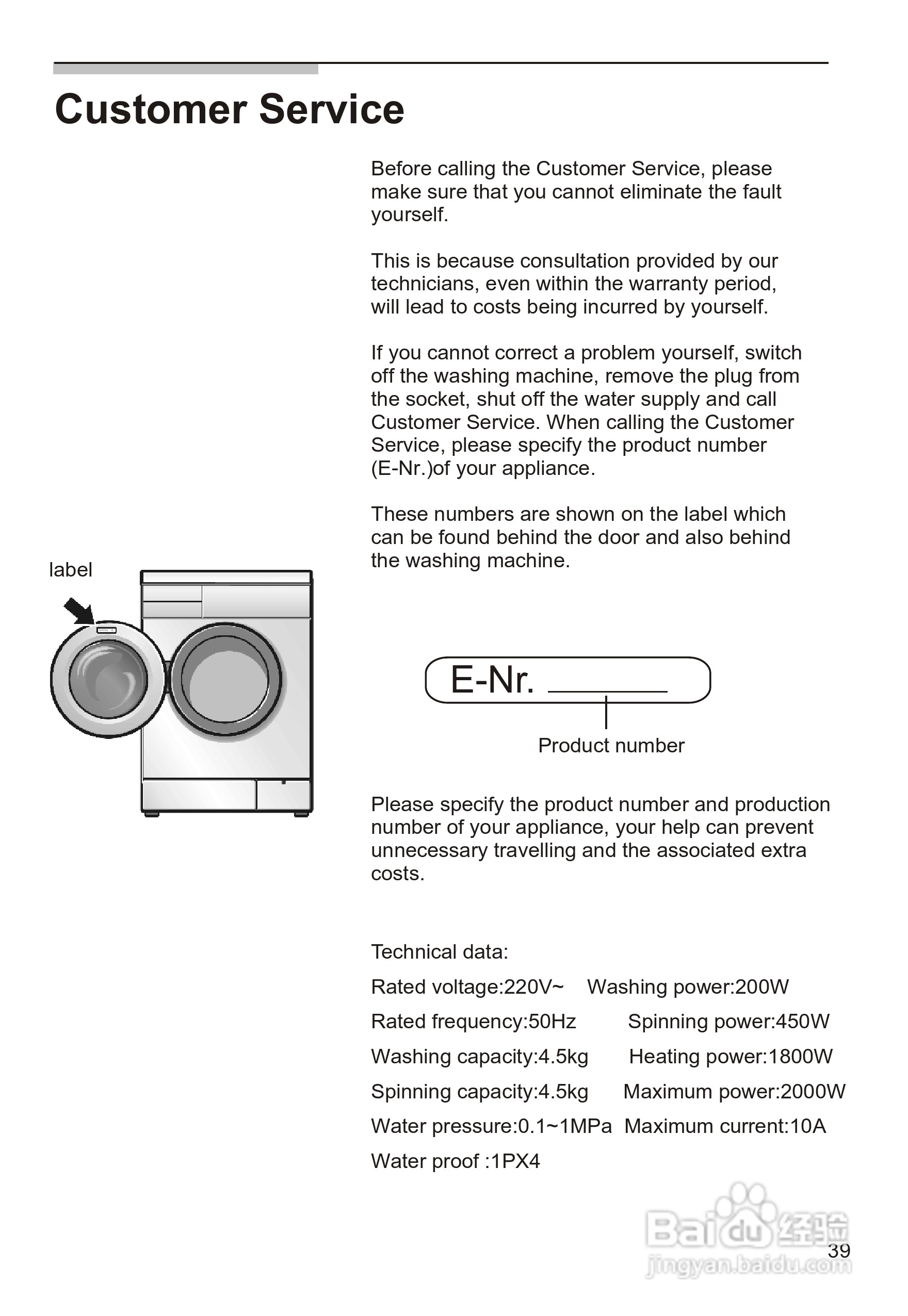 Customer Service

Before calling the Customer Service, please make sure that you cannot eliminate the fault yourself.

This is because consultation provided by our technicians, even within the warranty period, will lead to costs being incurred by yourself.

If you cannot correct a problem yourself, switch off the washing machine, remove the plug from the socket, shut off the water supply and call Customer Service. When calling the Customer Service, please specify the product number (E-Nr.)of your appliance.

These numbers are shown on the label which can be found behind the door and also behind the washing machine.

label

E-Nr.

Product number

Please specify the product number and production number of your appliance, your help can prevent unnecessary travelling and the associated extra costs.

Technical data:

Rated voltage:220V~ Washing power:200W

Rated frequency:50Hz Spinning power:450W

Washing capacity:4.5kg Heating power:1800W

Spinning capacity:4.5kg Maximum power:2000W

Water pressure:0.1~1MPa Maximum current:10A

Water proof :1PX4

Baidu 经验
jingyan.baidu.com

39